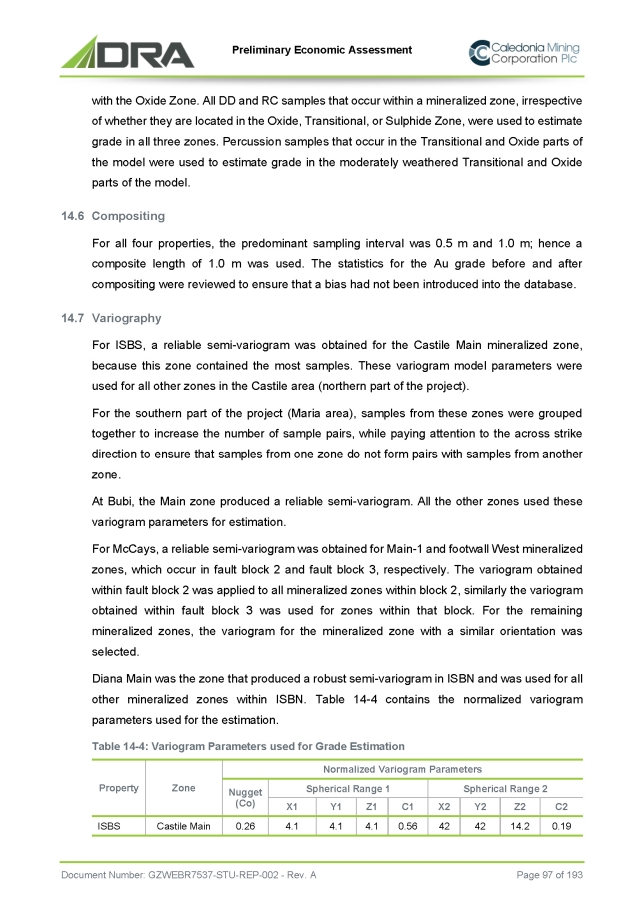 DRA

Preliminary Economic Assessment

Caledonia Mining Corporation Plc

with the Oxide Zone. All DD and RC samples that occur within a mineralized zone, irrespective of whether they are located in the Oxide, Transitional, or Sulphide Zone, were used to estimate grade in all three zones. Percussion samples that occur in the Transitional and Oxide parts of the model were used to estimate grade in the moderately weathered Transitional and Oxide parts of the model.

14.6 Compositing

For all four properties, the predominant sampling interval was 0.5 m and 1.0 m; hence a composite length of 1.0 m was used. The statistics for the Au grade before and after compositing were reviewed to ensure that a bias had not been introduced into the database.

14.7 Variography

For ISBS, a reliable semi-variogram was obtained for the Castile Main mineralized zone, because this zone contained the most samples. These variogram model parameters were used for all other zones in the Castile area (northern part of the project).

For the southern part of the project (Maria area), samples from these zones were grouped together to increase the number of sample pairs, while paying attention to the across strike direction to ensure that samples from one zone do not form pairs with samples from another zone.

At Bubi, the Main zone produced a reliable semi-variogram. All the other zones used these variogram parameters for estimation.

For McCays, a reliable semi-variogram was obtained for Main-1 and footwall West mineralized zones, which occur in fault block 2 and fault block 3, respectively. The variogram obtained within fault block 2 was applied to all mineralized zones within block 2, similarly the variogram obtained within fault block 3 was used for zones within that block. For the remaining mineralized zones, the variogram for the mineralized zone with a similar orientation was selected.

Diana Main was the zone that produced a robust semi-variogram in ISBN and was used for all other mineralized zones within ISBN. Table 14-4 contains the normalized variogram parameters used for the estimation.

Table 14-4: Variogram Parameters used for Grade Estimation

| Property | Zone | Normalized Variogram Parameters | | | | | | | | |
|---|---|---|---|---|---|---|---|---|---|---|
| | | Nugget (Co) | Spherical Range 1 | | | | Spherical Range 2 | | | |
| | | | X1 | Y1 | Z1 | C1 | X2 | Y2 | Z2 | C2 |
| ISBS | Castile Main | 0.26 | 4.1 | 4.1 | 4.1 | 0.56 | 42 | 42 | 14.2 | 0.19 |

Document Number: GZWEBR7537-STU-REP-002 - Rev. A

Page 97 of 193